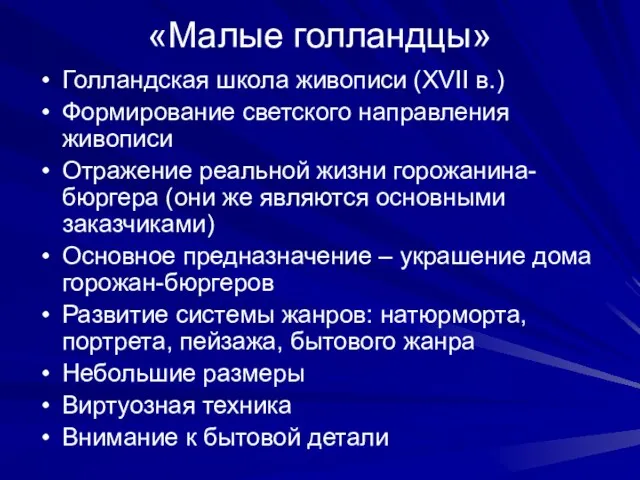 «Малые голландцы»

• Голландская школа живописи (XVII в.)
• Формирование светского направления живописи
• Отражение реальной жизни горожанина-бюргера (они же являются основными заказчиками)
• Основное предназначение – украшение дома горожан-бюргеров
• Развитие системы жанров: натюрморта, портрета, пейзажа, бытового жанра
• Небольшие размеры
• Виртуозная техника
• Внимание к бытовой детали